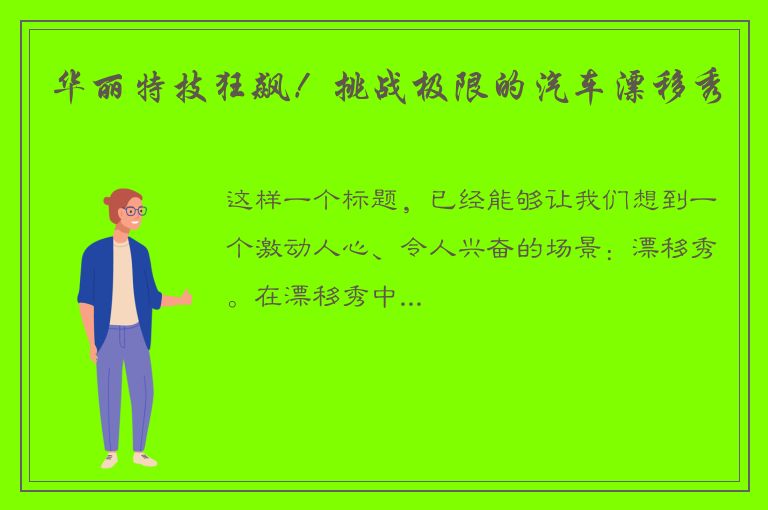 华丽特技狂飙！挑战极限的汽车漂移秀

这样一个标题，已经能够让我们想到一个激动人心、令人兴奋的场景：漂移秀。在漂移秀中...